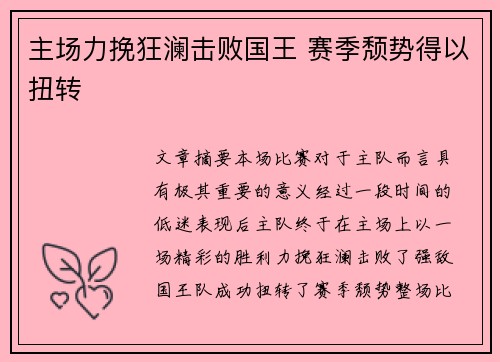 主场力挽狂澜击败国王 赛季颓势得以扭转

文章摘要本场比赛对于主队而言具有极其重要的意义经过一段时间的低迷表现后主队终于在主场上以一场精彩的胜利力挽狂澜击败了强敌国王队成功扭转了赛季颓势整场比